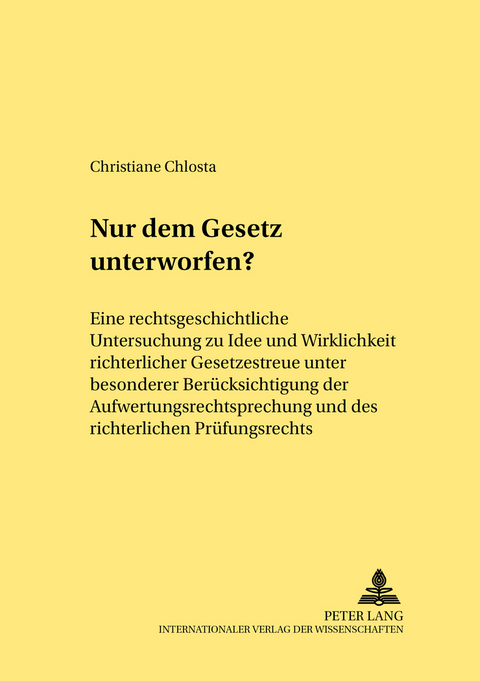 Christiane Chlosta

Nur dem Gesetz unterworfen?

Eine rechtsgeschichtliche Untersuchung zu Idee und Wirklichkeit richterlicher Gesetzestreue unter besonderer Berücksichtigung der Aufwertungsrechtsprechung und des richterlichen Prüfungsrechts

PETER LANG
INTERNATIONALER VERLAG DER WISSENSCHAFTEN